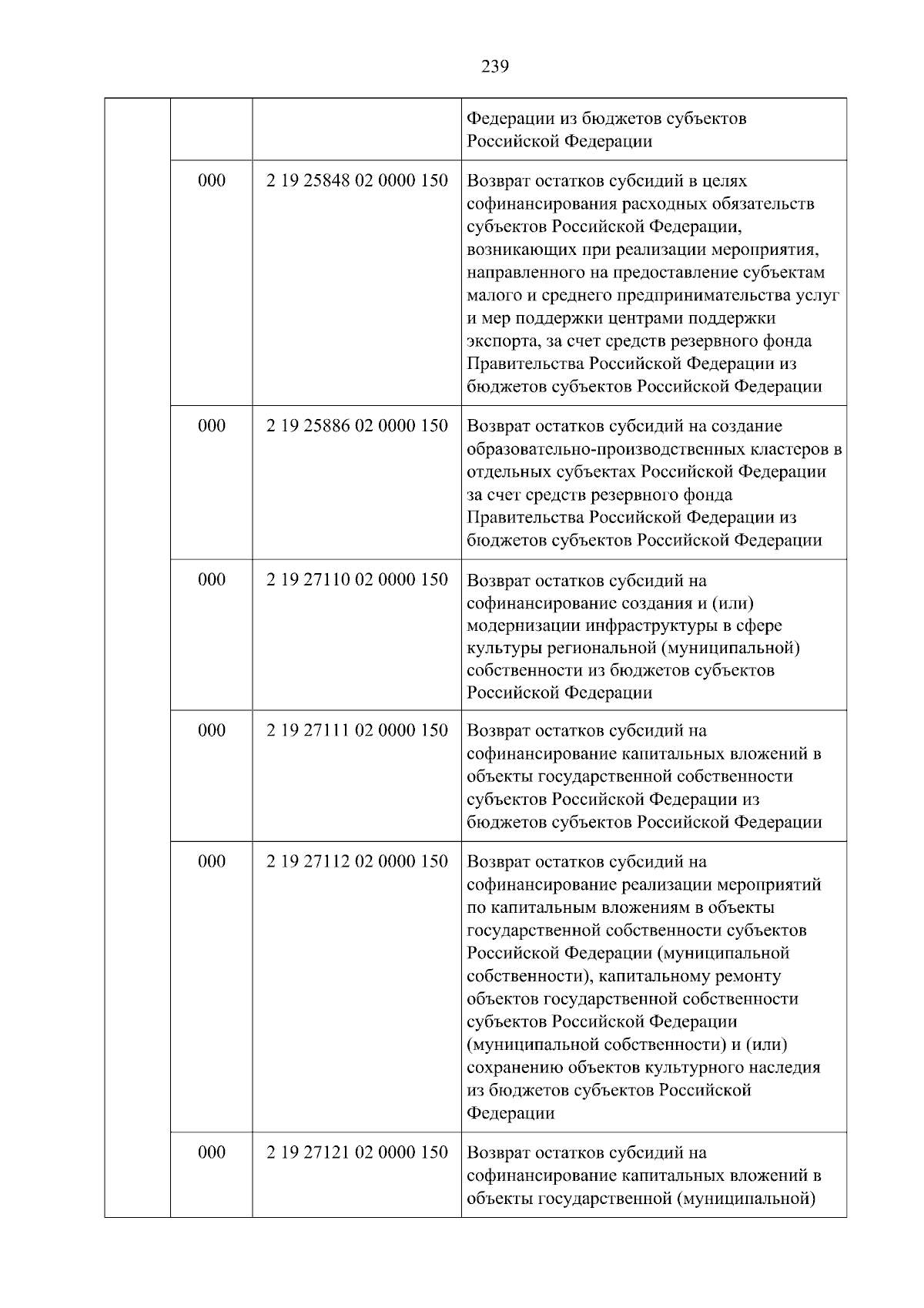 239

|  |  |  | Федерации из бюджетов субъектов Российской Федерации |
|---|---|---|---|
|  | 000 | 2 19 25848 02 0000 150 | Возврат остатков субсидий в целях софинансирования расходных обязательств субъектов Российской Федерации, возникающих при реализации мероприятия, направленного на предоставление субъектам малого и среднего предпринимательства услуг и мер поддержки центрами поддержки экспорта, за счет средств резервного фонда Правительства Российской Федерации из бюджетов субъектов Российской Федерации |
|  | 000 | 2 19 25886 02 0000 150 | Возврат остатков субсидий на создание образовательно-производственных кластеров в отдельных субъектах Российской Федерации за счет средств резервного фонда Правительства Российской Федерации из бюджетов субъектов Российской Федерации |
|  | 000 | 2 19 27110 02 0000 150 | Возврат остатков субсидий на софинансирование создания и (или) модернизации инфраструктуры в сфере культуры региональной (муниципальной) собственности из бюджетов субъектов Российской Федерации |
|  | 000 | 2 19 27111 02 0000 150 | Возврат остатков субсидий на софинансирование капитальных вложений в объекты государственной собственности субъектов Российской Федерации из бюджетов субъектов Российской Федерации |
|  | 000 | 2 19 27112 02 0000 150 | Возврат остатков субсидий на софинансирование реализации мероприятий по капитальным вложениям в объекты государственной собственности субъектов Российской Федерации (муниципальной собственности), капитальному ремонту объектов государственной собственности субъектов Российской Федерации (муниципальной собственности) и (или) сохранению объектов культурного наследия из бюджетов субъектов Российской Федерации |
|  | 000 | 2 19 27121 02 0000 150 | Возврат остатков субсидий на софинансирование капитальных вложений в объекты государственной (муниципальной) |